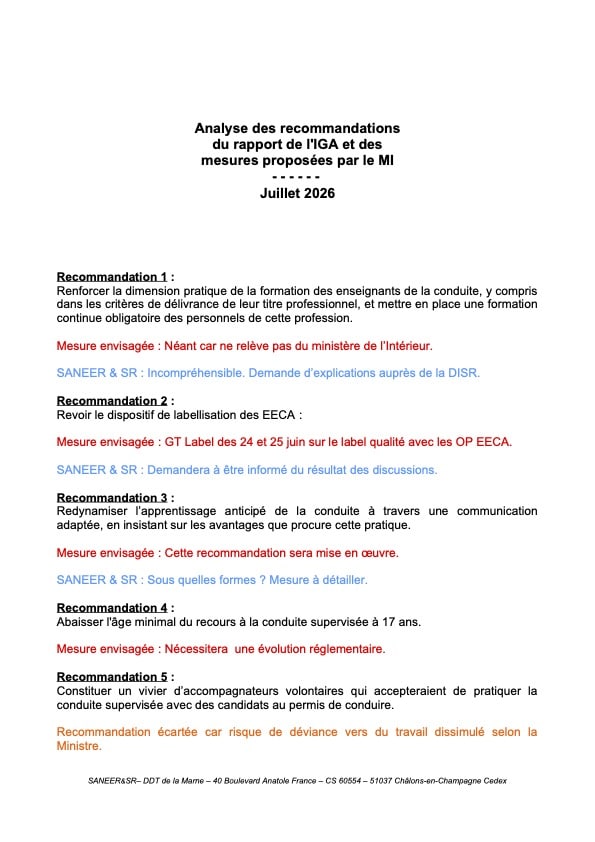 Analyse des recommandations
du rapport de l'IGA et des
mesures proposées par le MI
- - - - - -
Juillet 2026

Recommandation 1 :
Renforcer la dimension pratique de la formation des enseignants de la conduite, y compris dans les critères de délivrance de leur titre professionnel, et mettre en place une formation continue obligatoire des personnels de cette profession.

Mesure envisagée : Néant car ne relève pas du ministère de l'Intérieur.

SANEER & SR : Incompréhensible. Demande d'explications auprès de la DISR.

Recommandation 2 :
Revoir le dispositif de labellisation des EECA :

Mesure envisagée : GT Label des 24 et 25 juin sur le label qualité avec les OP EECA.

SANEER & SR : Demandera à être informé du résultat des discussions.

Recommandation 3 :
Redynamiser l'apprentissage anticipé de la conduite à travers une communication adaptée, en insistant sur les avantages que procure cette pratique.

Mesure envisagée : Cette recommandation sera mise en œuvre.

SANEER & SR : Sous quelles formes ? Mesure à détailler.

Recommandation 4 :
Abaisser l'âge minimal du recours à la conduite supervisée à 17 ans.

Mesure envisagée : Nécessitera  une évolution réglementaire.

Recommandation 5 :
Constituer un vivier d'accompagnateurs volontaires qui accepteraient de pratiquer la conduite supervisée avec des candidats au permis de conduire.

Recommandation écartée car risque de déviance vers du travail dissimulé selon la Ministre.

SANEER&SR– DDT de la Marne – 40 Boulevard Anatole France – CS 60554 – 51037 Châlons-en-Champagne Cedex